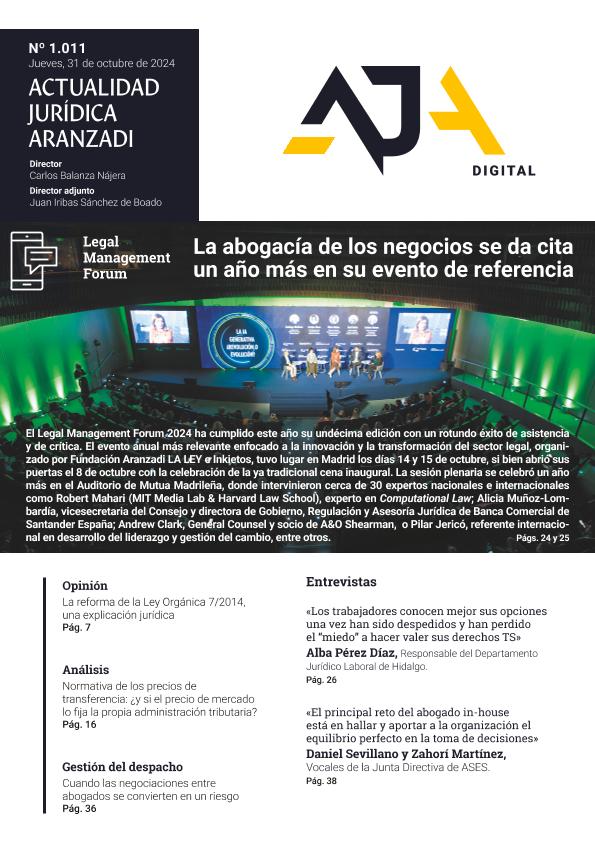 Nº 1.011
Jueves, 31 de octubre de 2024

ACTUALIDAD JURÍDICA ARANZADI

Director
Carlos Balanza Nájera

Director adjunto
Juan Iribas Sánchez de Boado

AJA
DIGITAL

Legal Management Forum

La abogacía de los negocios se da cita un año más en su evento de referencia

LA IA GENERATIVA ¿REVOLUCIÓN O EVOLUCIÓN?

El Legal Management Forum 2024 ha cumplido este año su undécima edición con un rotundo éxito de asistencia y de crítica. El evento anual más relevante enfocado a la innovación y la transformación del sector legal, organizado por Fundación Aranzadi LA LEY e Inkietos, tuvo lugar en Madrid los días 14 y 15 de octubre, si bien abrió sus puertas el 8 de octubre con la celebración de la ya tradicional cena inaugural. La sesión plenaria se celebró un año más en el Auditorio de Mutua Madrileña, donde intervinieron cerca de 30 expertos nacionales e internacionales como Robert Mahari (MIT Media Lab & Harvard Law School), experto en Computational Law; Alicia Muñoz-Lombardía, vicesecretaria del Consejo y directora de Gobierno, Regulación y Asesoría Jurídica de Banca Comercial de Santander España; Andrew Clark, General Counsel y socio de A&O Shearman, o Pilar Jericó, referente internacional en desarrollo del liderazgo y gestión del cambio, entre otros.
Págs. 24 y 25

Opinión
La reforma de la Ley Orgánica 7/2014, una explicación jurídica
Pág. 7

Análisis
Normativa de los precios de transferencia: ¿y si el precio de mercado lo fija la propia administración tributaria?
Pág. 16

Gestión del despacho
Cuando las negociaciones entre abogados se convierten en un riesgo
Pág. 36

Entrevistas

«Los trabajadores conocen mejor sus opciones una vez han sido despedidos y han perdido el "miedo" a hacer valer sus derechos TS»
Alba Pérez Díaz, Responsable del Departamento Jurídico Laboral de Hidalgo.
Pág. 26

«El principal reto del abogado in-house está en hallar y aportar a la organización el equilibrio perfecto en la toma de decisiones»
Daniel Sevillano y Zahorí Martínez, Vocales de la Junta Directiva de ASES.
Pág. 38